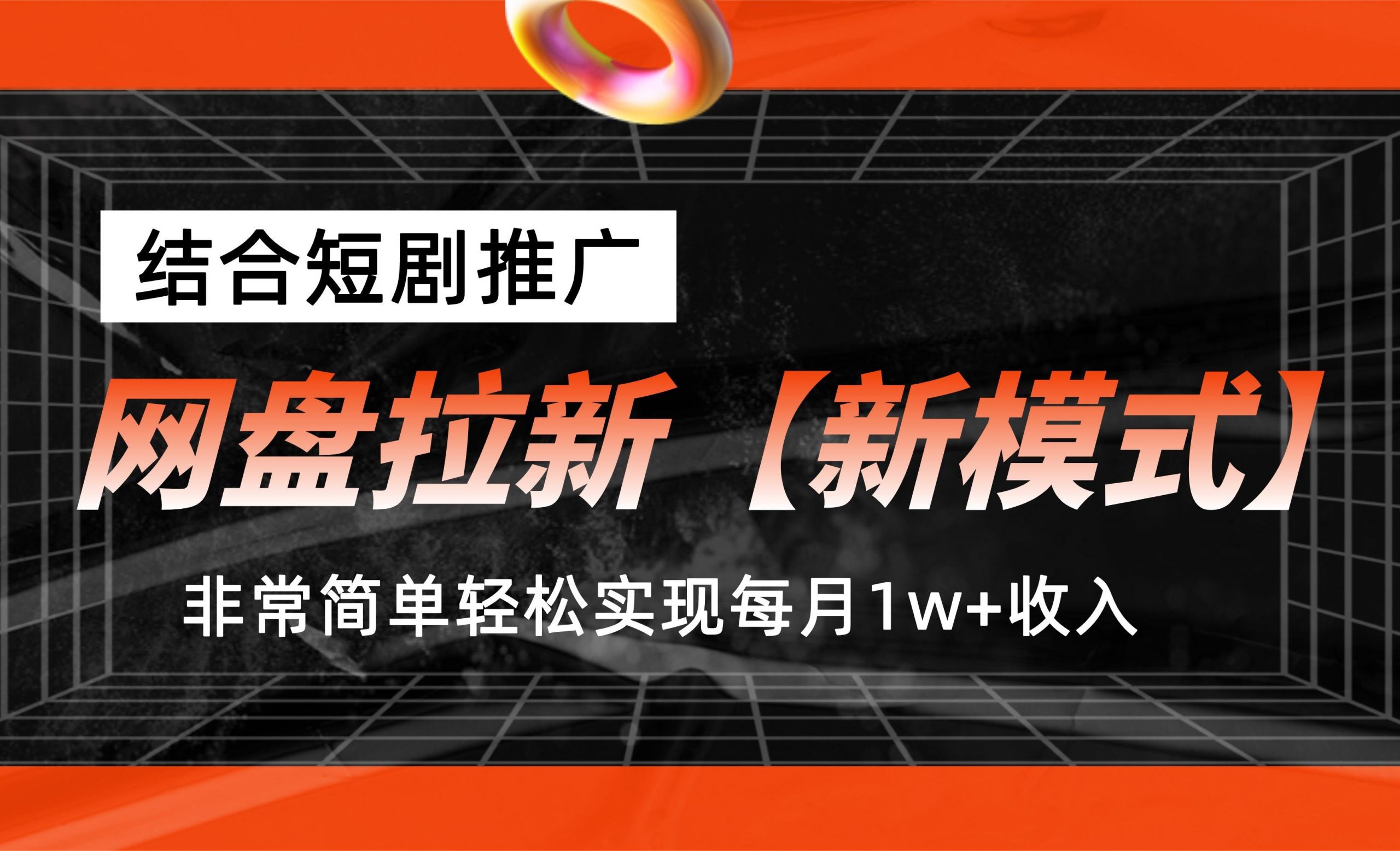 结合短剧推广

网盘拉新【新模式】

非常简单轻松实现每月1w+收入